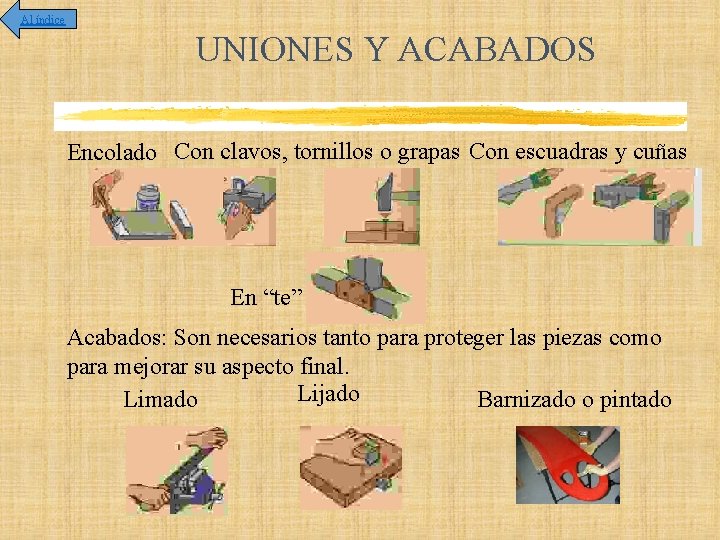 Al índice

UNIONES Y ACABADOS

Encolado

Con clavos, tornillos o grapas

Con escuadras y cuñas

En "te"

Acabados: Son necesarios tanto para proteger las piezas como para mejorar su aspecto final.

Limado

Lijado

Barnizado o pintado